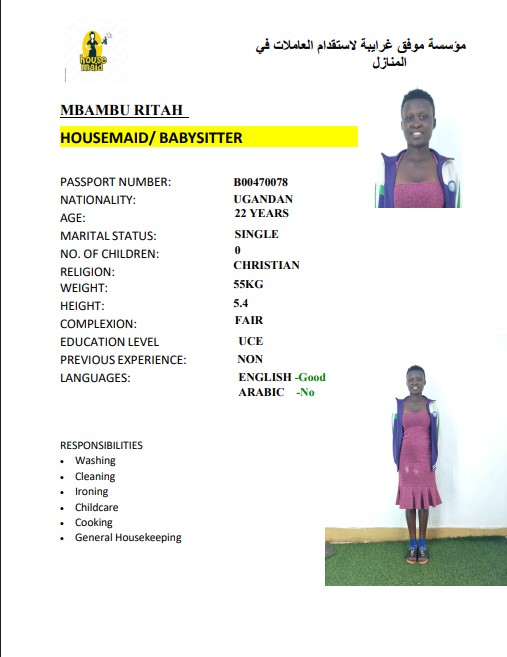 house maid

مؤسسة موفق غرايبة لاستقدام العاملات في المنازل

MBAMBU RITAH

HOUSEMAID/ BABYSITTER

PASSPORT NUMBER: B00470078
NATIONALITY: UGANDAN
AGE: 22 YEARS
MARITAL STATUS: SINGLE
NO. OF CHILDREN: 0
RELIGION: CHRISTIAN
WEIGHT: 55KG
HEIGHT: 5.4
COMPLEXION: FAIR
EDUCATION LEVEL UCE
PREVIOUS EXPERIENCE: NON
LANGUAGES: ENGLISH -Good
ARABIC -No

RESPONSIBILITIES
• Washing
• Cleaning
• Ironing
• Childcare
• Cooking
• General Housekeeping